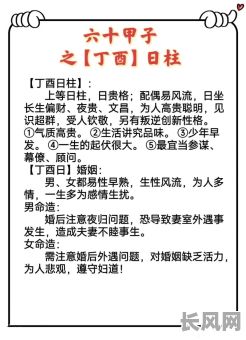 六十甲子
之【丁酉】日柱

【丁酉日柱】:

上等日柱，日贵格；配偶易风流，日坐长生偏财、夜贵、文昌，为人高贵聪明，见识超群，受人钦敬，另有叛逆创新性格。①气质高贵。②生活讲究品味。③少年早发。④一生的起伏很大。⑤最宜当参谋、幕僚、顾问。

【丁酉日】婚姻:

男、女都易性早熟，生性风流，为人多情，一生多为感情生扰。

男命造:

婚后注意夜归问题，恐导致妻室外遇事发生，造成夫妻不睦事生。

女命造:

需注意婚后外遇问题，对婚姻缺乏活力，为人悲观，遵守妇道!

长风网